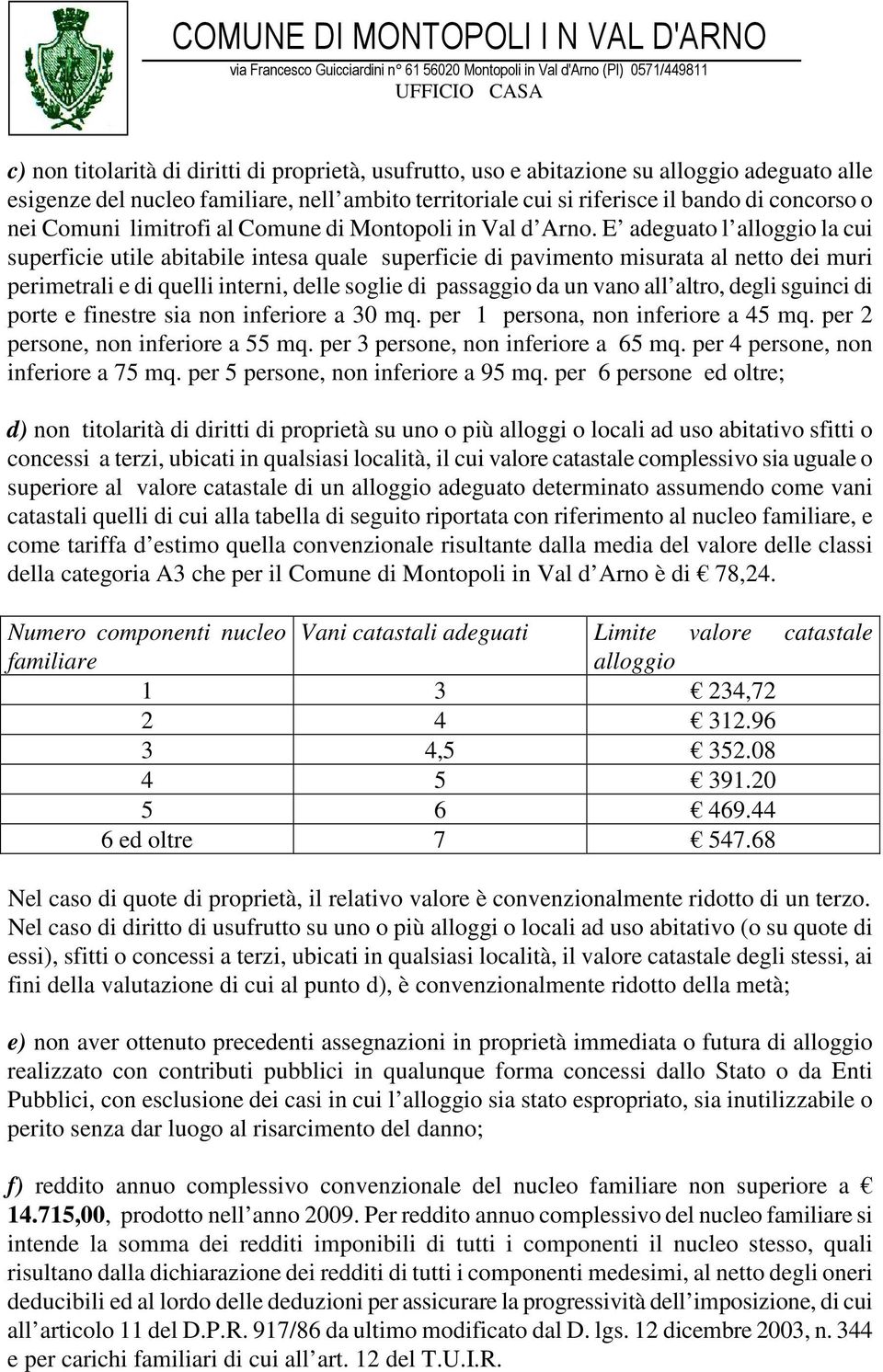 COMUNE DI MONTOPOLI I N VAL D'ARNO
via Francesco Guicciardini n° 61 56020 Montopoli in Val d'Arno (PI) 0571/449811
UFFICIO CASA

c) non titolarità di diritti di proprietà, usufrutto, uso e abitazione su alloggio adeguato alle esigenze del nucleo familiare, nell'ambito territoriale cui si riferisce il bando di concorso o nei Comuni limitrofi al Comune di Montopoli in Val d'Arno. E' adeguato l'alloggio la cui superficie utile abitabile intesa quale superficie di pavimento misurata al netto dei muri perimetrali e di quelli interni, delle soglie di passaggio da un vano all'altro, degli sguinci di porte e finestre sia non inferiore a 30 mq. per 1 persona, non inferiore a 45 mq. per 2 persone, non inferiore a 55 mq. per 3 persone, non inferiore a 65 mq. per 4 persone, non inferiore a 75 mq. per 5 persone, non inferiore a 95 mq. per 6 persone ed oltre;

d) non titolarità di diritti di proprietà su uno o più alloggi o locali ad uso abitativo sfitti o concessi a terzi, ubicati in qualsiasi località, il cui valore catastale complessivo sia uguale o superiore al valore catastale di un alloggio adeguato determinato assumendo come vani catastali quelli di cui alla tabella di seguito riportata con riferimento al nucleo familiare, e come tariffa d'estimo quella convenzionale risultante dalla media del valore delle classi della categoria A3 che per il Comune di Montopoli in Val d'Arno è di € 78,24.

| Numero componenti nucleo familiare | Vani catastali adeguati | Limite valore catastale alloggio |
|---|---|---|
| 1 | 3 | € 234,72 |
| 2 | 4 | € 312.96 |
| 3 | 4,5 | € 352.08 |
| 4 | 5 | € 391.20 |
| 5 | 6 | € 469.44 |
| 6 ed oltre | 7 | € 547.68 |

Nel caso di quote di proprietà, il relativo valore è convenzionalmente ridotto di un terzo. Nel caso di diritto di usufrutto su uno o più alloggi o locali ad uso abitativo (o su quote di essi), sfitti o concessi a terzi, ubicati in qualsiasi località, il valore catastale degli stessi, ai fini della valutazione di cui al punto d), è convenzionalmente ridotto della metà;

e) non aver ottenuto precedenti assegnazioni in proprietà immediata o futura di alloggio realizzato con contributi pubblici in qualunque forma concessi dallo Stato o da Enti Pubblici, con esclusione dei casi in cui l'alloggio sia stato espropriato, sia inutilizzabile o perito senza dar luogo al risarcimento del danno;

f) reddito annuo complessivo convenzionale del nucleo familiare non superiore a € 14.715,00, prodotto nell'anno 2009. Per reddito annuo complessivo del nucleo familiare si intende la somma dei redditi imponibili di tutti i componenti il nucleo stesso, quali risultano dalla dichiarazione dei redditi di tutti i componenti medesimi, al netto degli oneri deducibili ed al lordo delle deduzioni per assicurare la progressività dell'imposizione, di cui all'articolo 11 del D.P.R. 917/86 da ultimo modificato dal D. lgs. 12 dicembre 2003, n. 344 e per carichi familiari di cui all'art. 12 del T.U.I.R.